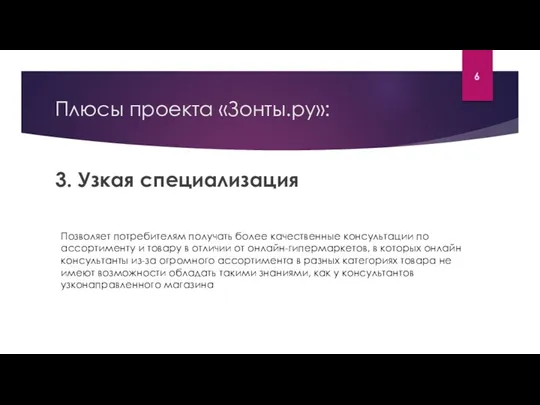 6

Плюсы проекта «Зонты.ру»:

3. Узкая специализация

Позволяет потребителям получать более качественные консультации по ассортименту и товару в отличии от онлайн-гипермаркетов, в которых онлайн консультанты из-за огромного ассортимента в разных категориях товара не имеют возможности обладать такими знаниями, как у консультантов узконаправленного магазина